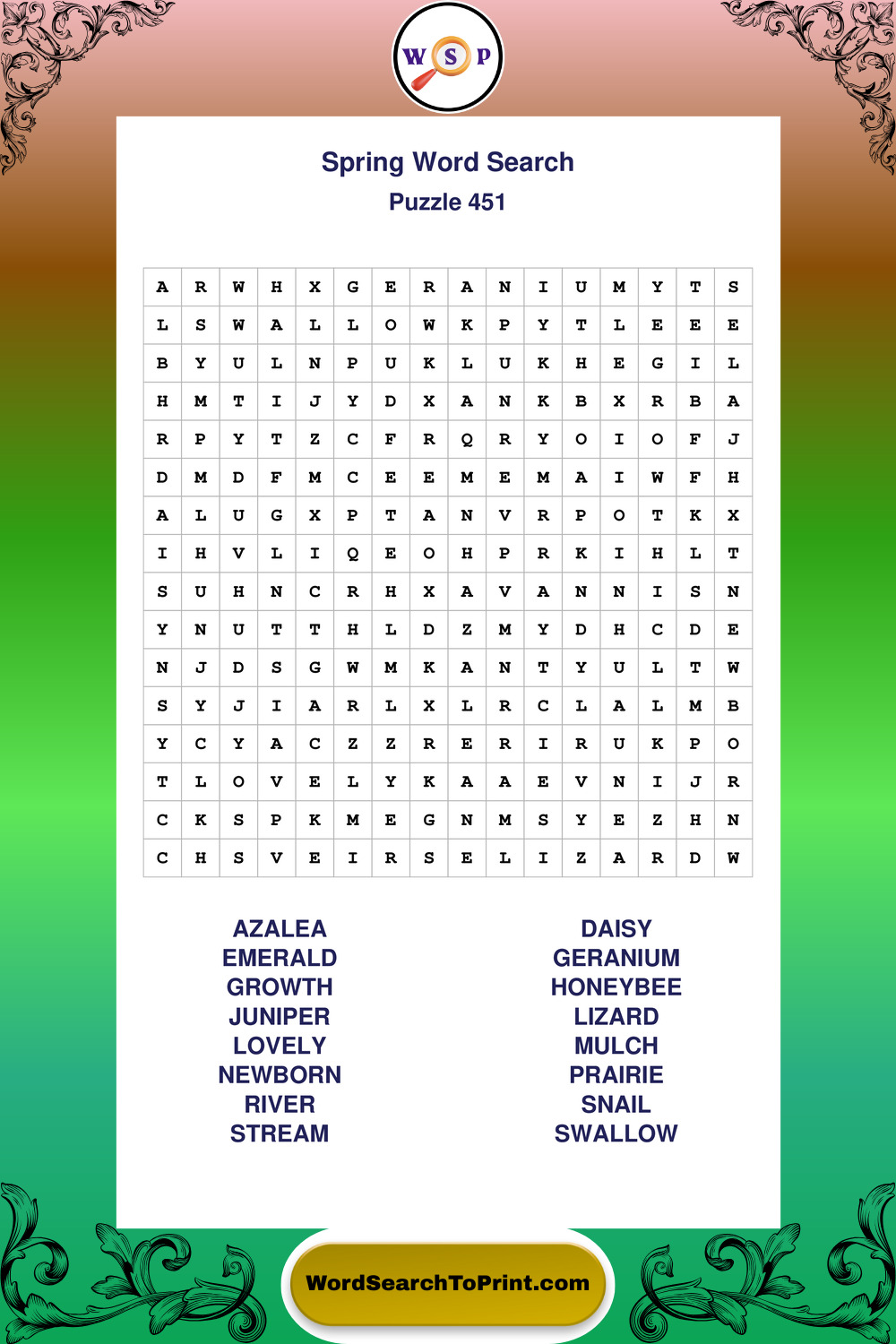 W S P

Spring Word Search
Puzzle 451

| A | R | W | H | X | G | E | R | A | N | I | U | M | Y | T | S |
|---|---|---|---|---|---|---|---|---|---|---|---|---|---|---|---|
| L | S | W | A | L | L | O | W | K | P | Y | T | L | E | E | E |
| B | Y | U | L | N | P | U | K | L | U | K | H | E | G | I | L |
| H | M | T | I | J | Y | D | X | A | N | K | B | X | R | B | A |
| R | P | Y | T | Z | C | F | R | Q | R | Y | O | I | O | F | J |
| D | M | D | F | M | C | E | E | M | E | M | A | I | W | F | H |
| A | L | U | G | X | P | T | A | N | V | R | P | O | T | K | X |
| I | H | V | L | I | Q | E | O | H | P | R | K | I | H | L | T |
| S | U | H | N | C | R | H | X | A | V | A | N | N | I | S | N |
| Y | N | U | T | T | H | L | D | Z | M | Y | D | H | C | D | E |
| N | J | D | S | G | W | M | K | A | N | T | Y | U | L | T | W |
| S | Y | J | I | A | R | L | X | L | R | C | L | A | L | M | B |
| Y | C | Y | A | C | Z | Z | R | E | R | I | R | U | K | P | O |
| T | L | O | V | E | L | Y | K | A | A | E | V | N | I | J | R |
| C | K | S | P | K | M | E | G | N | M | S | Y | E | Z | H | N |
| C | H | S | V | E | I | R | S | E | L | I | Z | A | R | D | W |

AZALEA
EMERALD
GROWTH
JUNIPER
LOVELY
NEWBORN
RIVER
STREAM

DAISY
GERANIUM
HONEYBEE
LIZARD
MULCH
PRAIRIE
SNAIL
SWALLOW

WordSearchToPrint.com